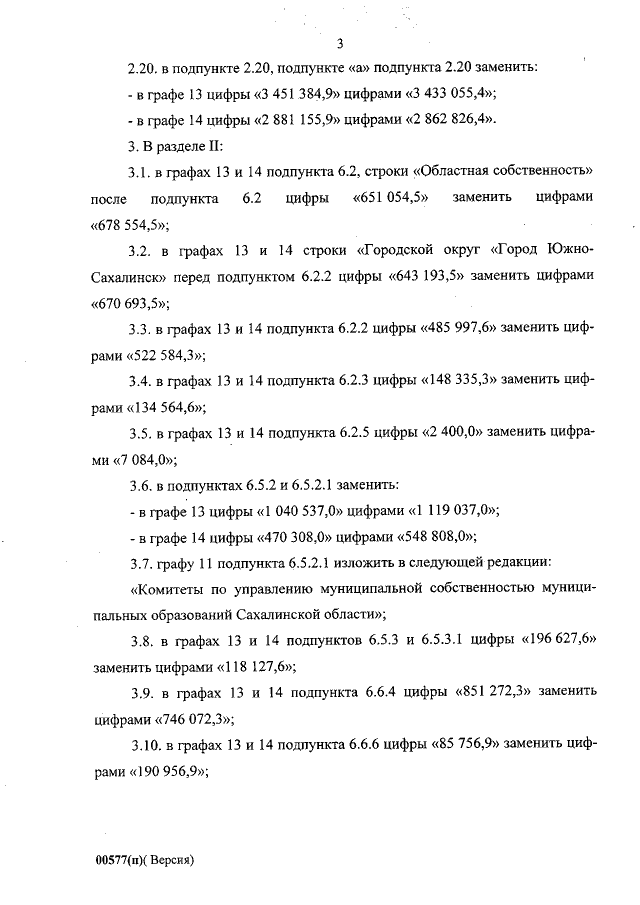 3

2.20. в подпункте 2.20, подпункте «а» подпункта 2.20 заменить:

- в графе 13 цифры «3 451 384,9» цифрами «3 433 055,4»;

- в графе 14 цифры «2 881 155,9» цифрами «2 862 826,4».

3. В разделе II:

3.1. в графах 13 и 14 подпункта 6.2, строки «Областная собственность» после подпункта 6.2 цифры «651 054,5» заменить цифрами «678 554,5»;

3.2. в графах 13 и 14 строки «Городской округ «Город Южно-Сахалинск» перед подпунктом 6.2.2 цифры «643 193,5» заменить цифрами «670 693,5»;

3.3. в графах 13 и 14 подпункта 6.2.2 цифры «485 997,6» заменить цифрами «522 584,3»;

3.4. в графах 13 и 14 подпункта 6.2.3 цифры «148 335,3» заменить цифрами «134 564,6»;

3.5. в графах 13 и 14 подпункта 6.2.5 цифры «2 400,0» заменить цифрами «7 084,0»;

3.6. в подпунктах 6.5.2 и 6.5.2.1 заменить:

- в графе 13 цифры «1 040 537,0» цифрами «1 119 037,0»;

- в графе 14 цифры «470 308,0» цифрами «548 808,0»;

3.7. графу 11 подпункта 6.5.2.1 изложить в следующей редакции:

«Комитеты по управлению муниципальной собственностью муниципальных образований Сахалинской области»;

3.8. в графах 13 и 14 подпунктов 6.5.3 и 6.5.3.1 цифры «196 627,6» заменить цифрами «118 127,6»;

3.9. в графах 13 и 14 подпункта 6.6.4 цифры «851 272,3» заменить цифрами «746 072,3»;

3.10. в графах 13 и 14 подпункта 6.6.6 цифры «85 756,9» заменить цифрами «190 956,9»;

00577(п)( Версия)